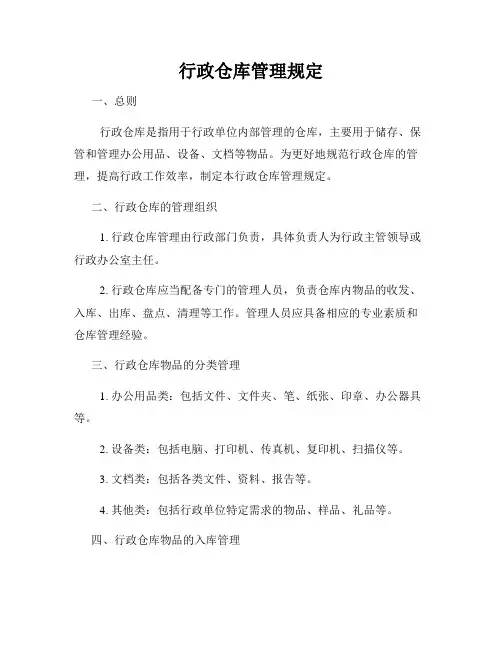 行政仓库管理规定

一、总则

行政仓库是指用于行政单位内部管理的仓库，主要用于储存、保管和管理办公用品、设备、文档等物品。为更好地规范行政仓库的管理，提高行政工作效率，制定本行政仓库管理规定。

二、行政仓库的管理组织

1. 行政仓库管理由行政部门负责，具体负责人为行政主管领导或行政办公室主任。

2. 行政仓库应当配备专门的管理人员，负责仓库内物品的收发、入库、出库、盘点、清理等工作。管理人员应具备相应的专业素质和仓库管理经验。

三、行政仓库物品的分类管理

1. 办公用品类：包括文件、文件夹、笔、纸张、印章、办公器具等。

2. 设备类：包括电脑、打印机、传真机、复印机、扫描仪等。

3. 文档类：包括各类文件、资料、报告等。

4. 其他类：包括行政单位特定需求的物品、样品、礼品等。

四、行政仓库物品的入库管理